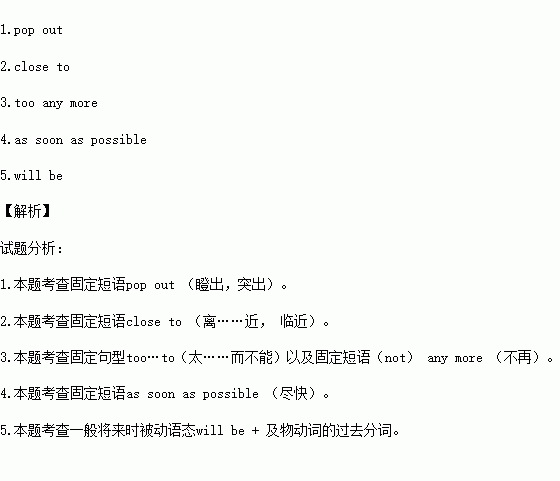 1.pop out

2.close to

3.too any more

4.as soon as possible

5.will be

【解析】

试题分析：

1.本题考查固定短语pop out （瞪出，突出）。

2.本题考查固定短语close to （离……近， 临近）。

3.本题考查固定句型too…to（太……而不能）以及固定短语（not） any more （不再）。

4.本题考查固定短语as soon as possible （尽快）。

5.本题考查一般将来时被动语态will be + 及物动词的过去分词。